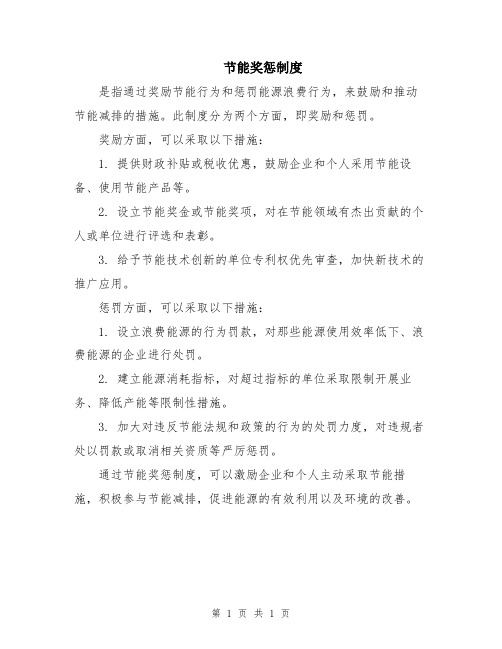 节能奖惩制度

是指通过奖励节能行为和惩罚能源浪费行为，来鼓励和推动节能减排的措施。此制度分为两个方面，即奖励和惩罚。

奖励方面，可以采取以下措施：

1. 提供财政补贴或税收优惠，鼓励企业和个人采用节能设备、使用节能产品等。

2. 设立节能奖金或节能奖项，对在节能领域有杰出贡献的个人或单位进行评选和表彰。

3. 给予节能技术创新的单位专利权优先审查，加快新技术的推广应用。

惩罚方面，可以采取以下措施：

1. 设立浪费能源的行为罚款，对那些能源使用效率低下、浪费能源的企业进行处罚。

2. 建立能源消耗指标，对超过指标的单位采取限制开展业务、降低产能等限制性措施。

3. 加大对违反节能法规和政策的行为的处罚力度，对违规者处以罚款或取消相关资质等严厉惩罚。

通过节能奖惩制度，可以激励企业和个人主动采取节能措施，积极参与节能减排，促进能源的有效利用以及环境的改善。

第 1 页 共 1 页